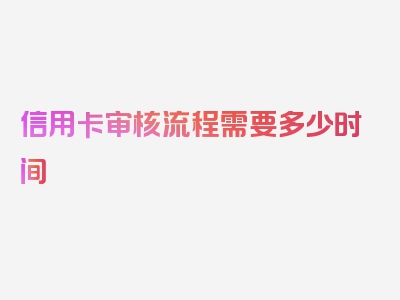 信用卡审核流程需要多少时间